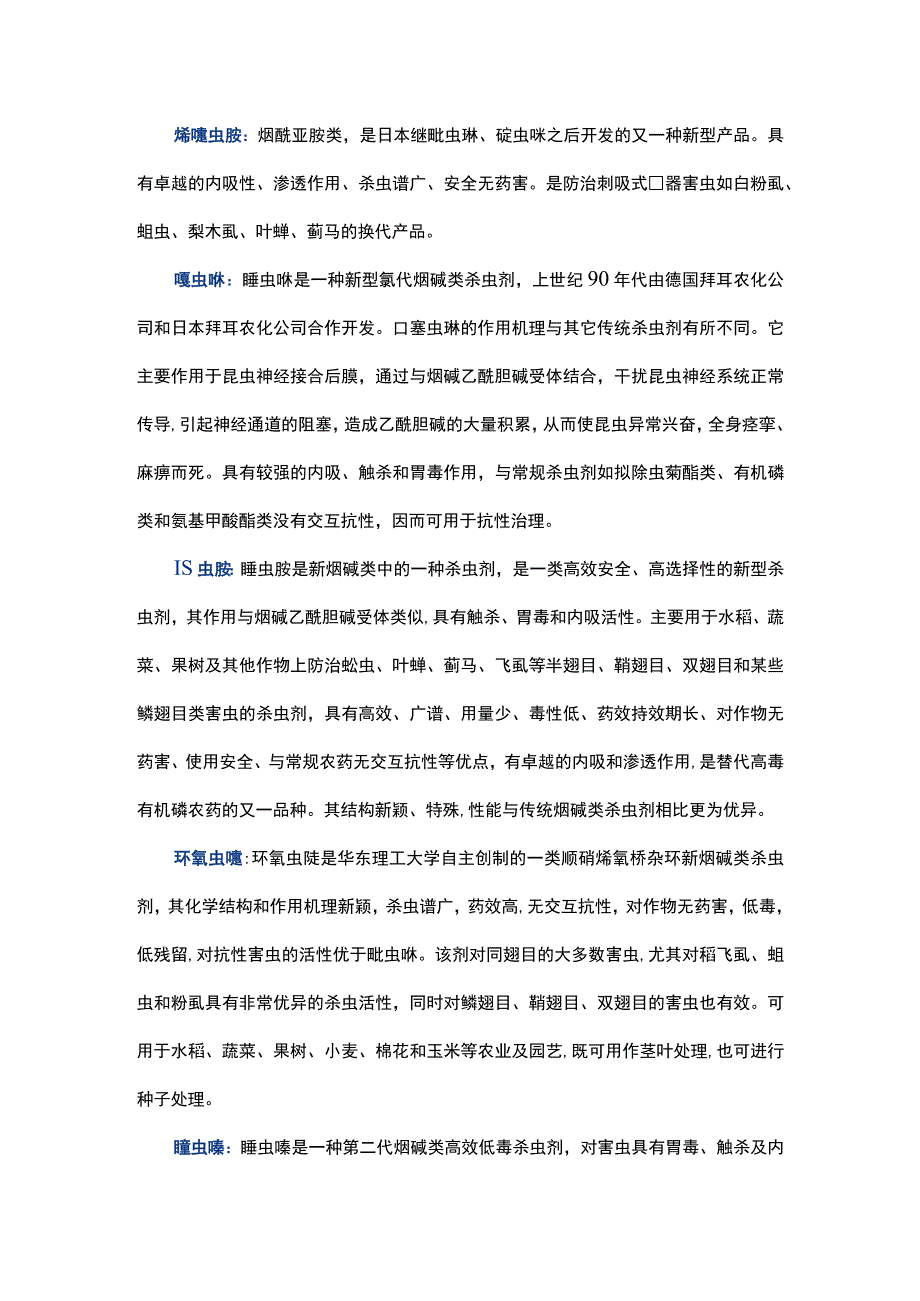 烯嚏虫胺：烟酰亚胺类，是日本继毗虫琳、碇虫咪之后开发的又一种新型产品。具有卓越的内吸性、渗透作用、杀虫谱广、安全无药害。是防治刺吸式□器害虫如白粉虱、蛆虫、梨木虱、叶蝉、蓟马的换代产品。

嘎虫咻：睡虫咻是一种新型氯代烟碱类杀虫剂，上世纪90年代由德国拜耳农化公司和日本拜耳农化公司合作开发。口塞虫琳的作用机理与其它传统杀虫剂有所不同。它主要作用于昆虫神经接合后膜，通过与烟碱乙酰胆碱受体结合，干扰昆虫神经系统正常传导，引起神经通道的阻塞，造成乙酰胆碱的大量积累，从而使昆虫异常兴奋，全身痉挛、麻痹而死。具有较强的内吸、触杀和胃毒作用，与常规杀虫剂如拟除虫菊酯类、有机磷类和氨基甲酸酯类没有交互抗性，因而可用于抗性治理。

IS虫胺：睡虫胺是新烟碱类中的一种杀虫剂，是一类高效安全、高选择性的新型杀虫剂，其作用与烟碱乙酰胆碱受体类似，具有触杀、胃毒和内吸活性。主要用于水稻、蔬菜、果树及其他作物上防治蚣虫、叶蝉、蓟马、飞虱等半翅目、鞘翅目、双翅目和某些鳞翅目类害虫的杀虫剂，具有高效、广谱、用量少、毒性低、药效持效期长、对作物无药害、使用安全、与常规农药无交互抗性等优点，有卓越的内吸和渗透作用，是替代高毒有机磷农药的又一品种。其结构新颖、特殊，性能与传统烟碱类杀虫剂相比更为优异。

环氧虫嚏：环氧虫陡是华东理工大学自主创制的一类顺硝烯氧桥杂环新烟碱类杀虫剂，其化学结构和作用机理新颖，杀虫谱广，药效高，无交互抗性，对作物无药害，低毒，低残留，对抗性害虫的活性优于毗虫咻。该剂对同翅目的大多数害虫，尤其对稻飞虱、蛆虫和粉虱具有非常优异的杀虫活性，同时对鳞翅目、鞘翅目、双翅目的害虫也有效。可用于水稻、蔬菜、果树、小麦、棉花和玉米等农业及园艺，既可用作茎叶处理，也可进行种子处理。

瞳虫嗪：睡虫嗪是一种第二代烟碱类高效低毒杀虫剂，对害虫具有胃毒、触杀及内